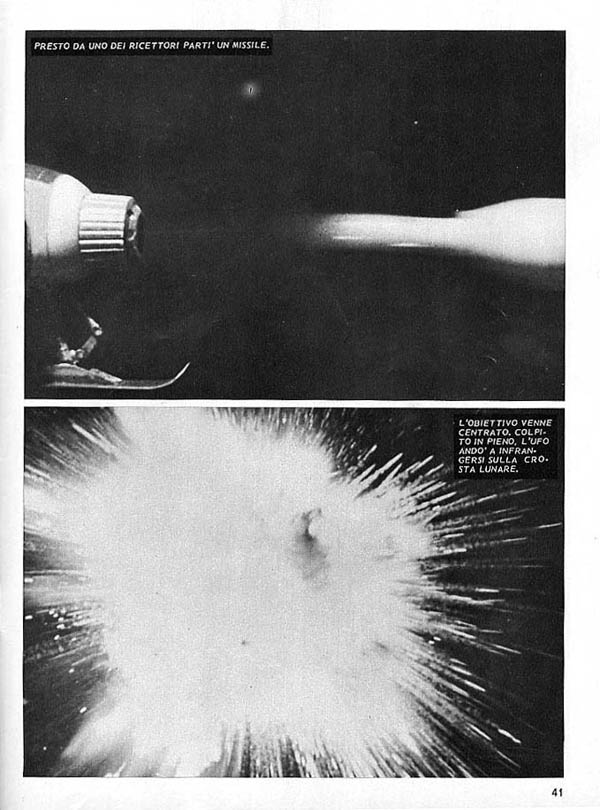 PRESTO DA UNO DEI RICETTORI PARTI' UN MISSILE.

L'OBIETTIVO VENNE CENTRATO. COLPITO IN PIENO, L'UFO ANDO' A INFRANGERSI SULLA CROSTA LUNARE.

41